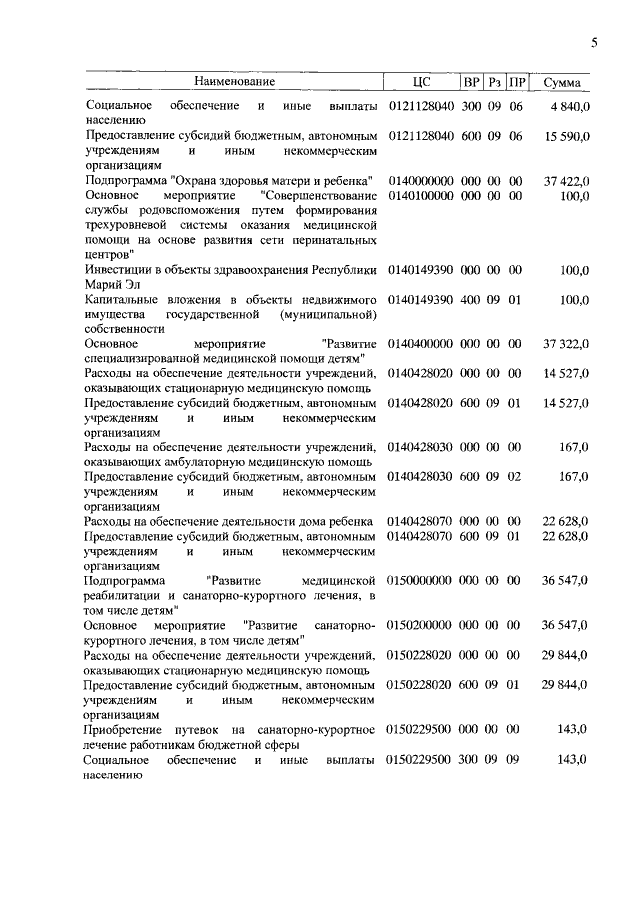 5

| Наименование | ЦС | ВР | Рз | ПР | Сумма |
|---|---|---|---|---|---|
| Социальное обеспечение и иные выплаты населению | 0121128040 | 300 | 09 | 06 | 4 840,0 |
| Предоставление субсидий бюджетным, автономным учреждениям и иным некоммерческим организациям | 0121128040 | 600 | 09 | 06 | 15 590,0 |
| Подпрограмма "Охрана здоровья матери и ребенка" | 0140000000 | 000 | 00 | 00 | 37 422,0 |
| Основное мероприятие "Совершенствование службы родовспоможения путем формирования трехуровневой системы оказания медицинской помощи на основе развития сети перинатальных центров" | 0140100000 | 000 | 00 | 00 | 100,0 |
| Инвестиции в объекты здравоохранения Республики Марий Эл | 0140149390 | 000 | 00 | 00 | 100,0 |
| Капитальные вложения в объекты недвижимого имущества государственной (муниципальной) собственности | 0140149390 | 400 | 09 | 01 | 100,0 |
| Основное мероприятие "Развитие специализированной медицинской помощи детям" | 0140400000 | 000 | 00 | 00 | 37 322,0 |
| Расходы на обеспечение деятельности учреждений, оказывающих стационарную медицинскую помощь | 0140428020 | 000 | 00 | 00 | 14 527,0 |
| Предоставление субсидий бюджетным, автономным учреждениям и иным некоммерческим организациям | 0140428020 | 600 | 09 | 01 | 14 527,0 |
| Расходы на обеспечение деятельности учреждений, оказывающих амбулаторную медицинскую помощь | 0140428030 | 000 | 00 | 00 | 167,0 |
| Предоставление субсидий бюджетным, автономным учреждениям и иным некоммерческим организациям | 0140428030 | 600 | 09 | 02 | 167,0 |
| Расходы на обеспечение деятельности дома ребенка | 0140428070 | 000 | 00 | 00 | 22 628,0 |
| Предоставление субсидий бюджетным, автономным учреждениям и иным некоммерческим организациям | 0140428070 | 600 | 09 | 01 | 22 628,0 |
| Подпрограмма "Развитие медицинской реабилитации и санаторно-курортного лечения, в том числе детям" | 0150000000 | 000 | 00 | 00 | 36 547,0 |
| Основное мероприятие "Развитие санаторно-курортного лечения, в том числе детям" | 0150200000 | 000 | 00 | 00 | 36 547,0 |
| Расходы на обеспечение деятельности учреждений, оказывающих стационарную медицинскую помощь | 0150228020 | 000 | 00 | 00 | 29 844,0 |
| Предоставление субсидий бюджетным, автономным учреждениям и иным некоммерческим организациям | 0150228020 | 600 | 09 | 01 | 29 844,0 |
| Приобретение путевок на санаторно-курортное лечение работникам бюджетной сферы | 0150229500 | 000 | 00 | 00 | 143,0 |
| Социальное обеспечение и иные выплаты населению | 0150229500 | 300 | 09 | 09 | 143,0 |